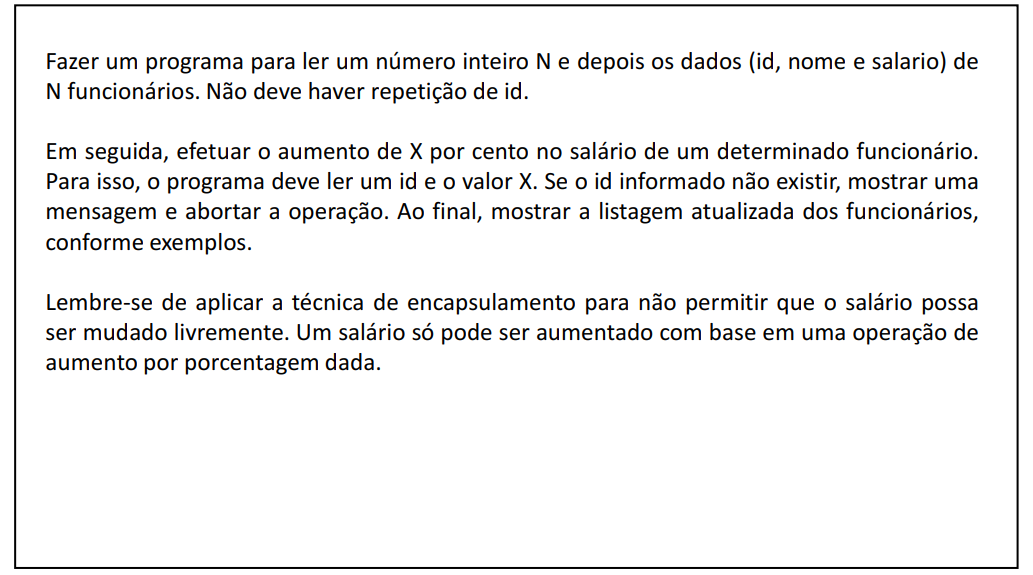 Fazer um programa para ler um número inteiro N e depois os dados (id, nome e salario) de N funcionários. Não deve haver repetição de id.

Em seguida, efetuar o aumento de X por cento no salário de um determinado funcionário. Para isso, o programa deve ler um id e o valor X. Se o id informado não existir, mostrar uma mensagem e abortar a operação. Ao final, mostrar a listagem atualizada dos funcionários, conforme exemplos.

Lembre-se de aplicar a técnica de encapsulamento para não permitir que o salário possa ser mudado livremente. Um salário só pode ser aumentado com base em uma operação de aumento por porcentagem dada.